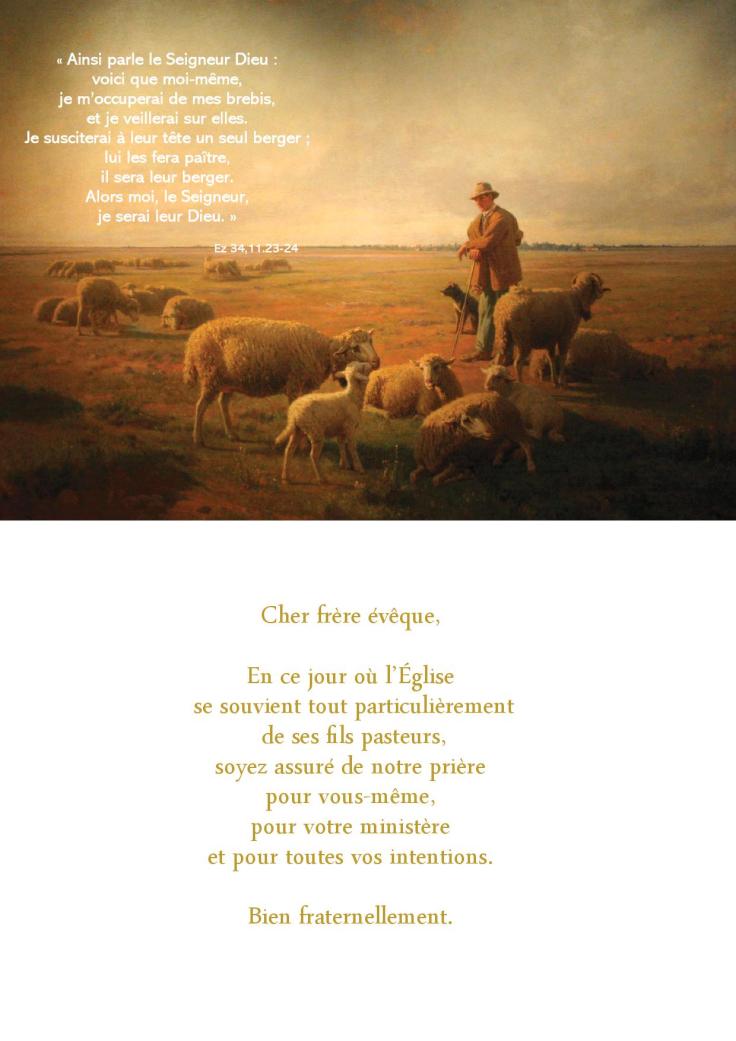 « Ainsi parle le Seigneur Dieu :
voici que moi-même,
je m'occuperai de mes brebis,
et je veillerai sur elles.
Je susciterai à leur tête un seul berger ;
lui les fera paître,
il sera leur berger.
Alors moi, le Seigneur,
je serai leur Dieu. »

Ez 34,11.23-24

Cher frère évêque,

En ce jour où l'Église
se souvient tout particulièrement
de ses fils pasteurs,
soyez assuré de notre prière
pour vous-même,
pour votre ministère
et pour toutes vos intentions.

Bien fraternellement.